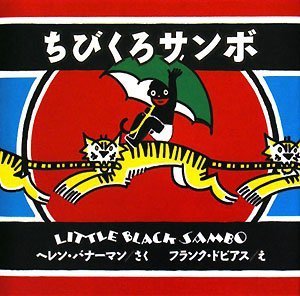 ちびくろサンボ

LITTLE BLACK SAMBO
ヘレン・バナーマン／さく　フランク・ドビアス／え